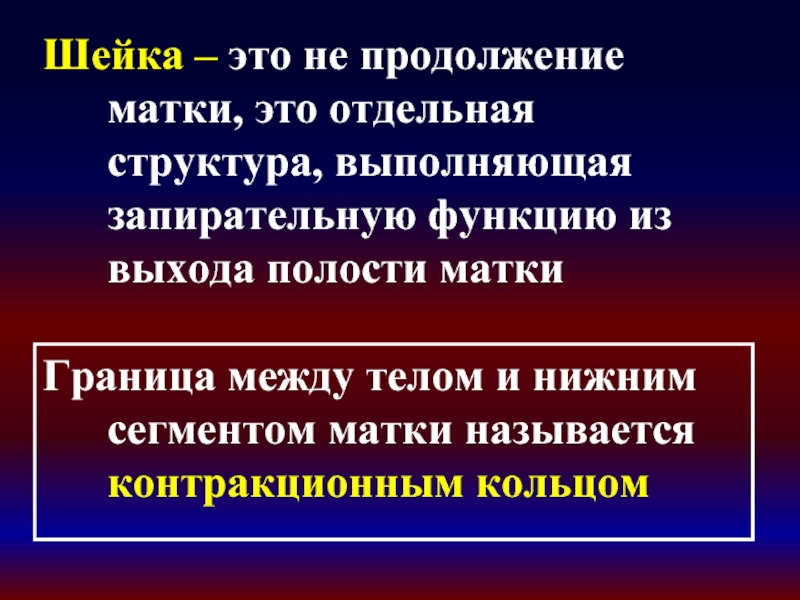 Шейка – это не продолжение матки, это отдельная структура, выполняющая запирательную функцию из выхода полости матки

Граница между телом и нижним сегментом матки называется контракционным кольцом